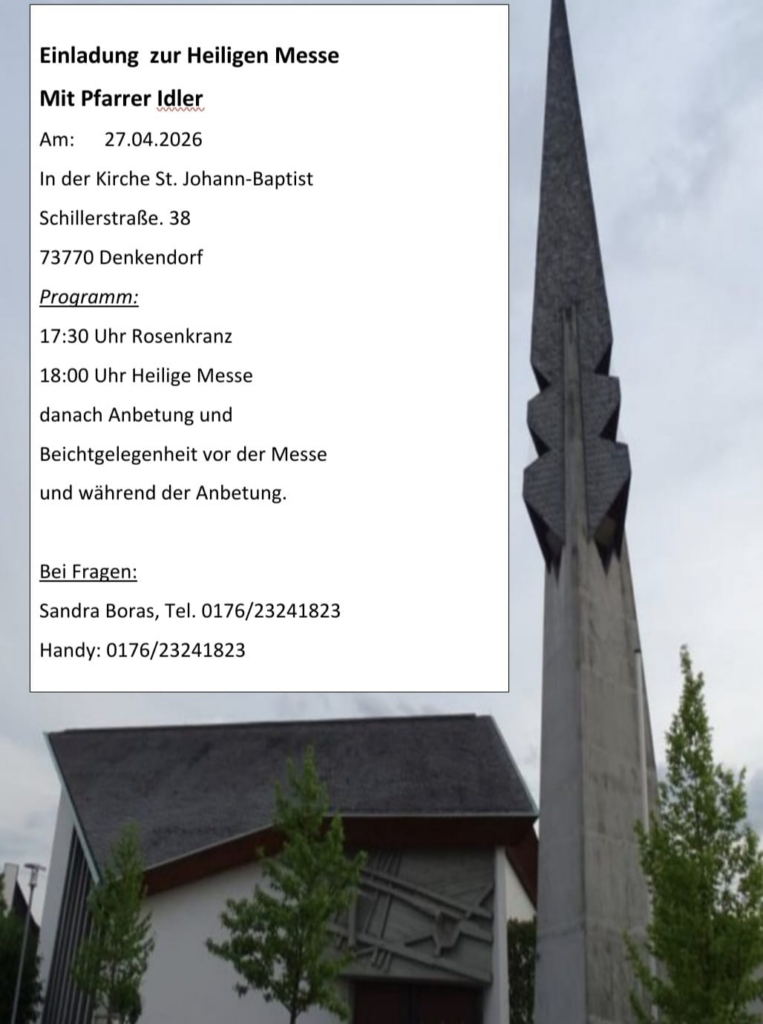 Einladung zur Heiligen Messe

Mit Pfarrer Idler

Am: 27.04.2026

In der Kirche St. Johann-Baptist

Schillerstraße. 38

73770 Denkendorf

Programm:

17:30 Uhr Rosenkranz

18:00 Uhr Heilige Messe

danach Anbetung und

Beichtgelegenheit vor der Messe

und während der Anbetung.

Bei Fragen:

Sandra Boras, Tel. 0176/23241823

Handy: 0176/23241823